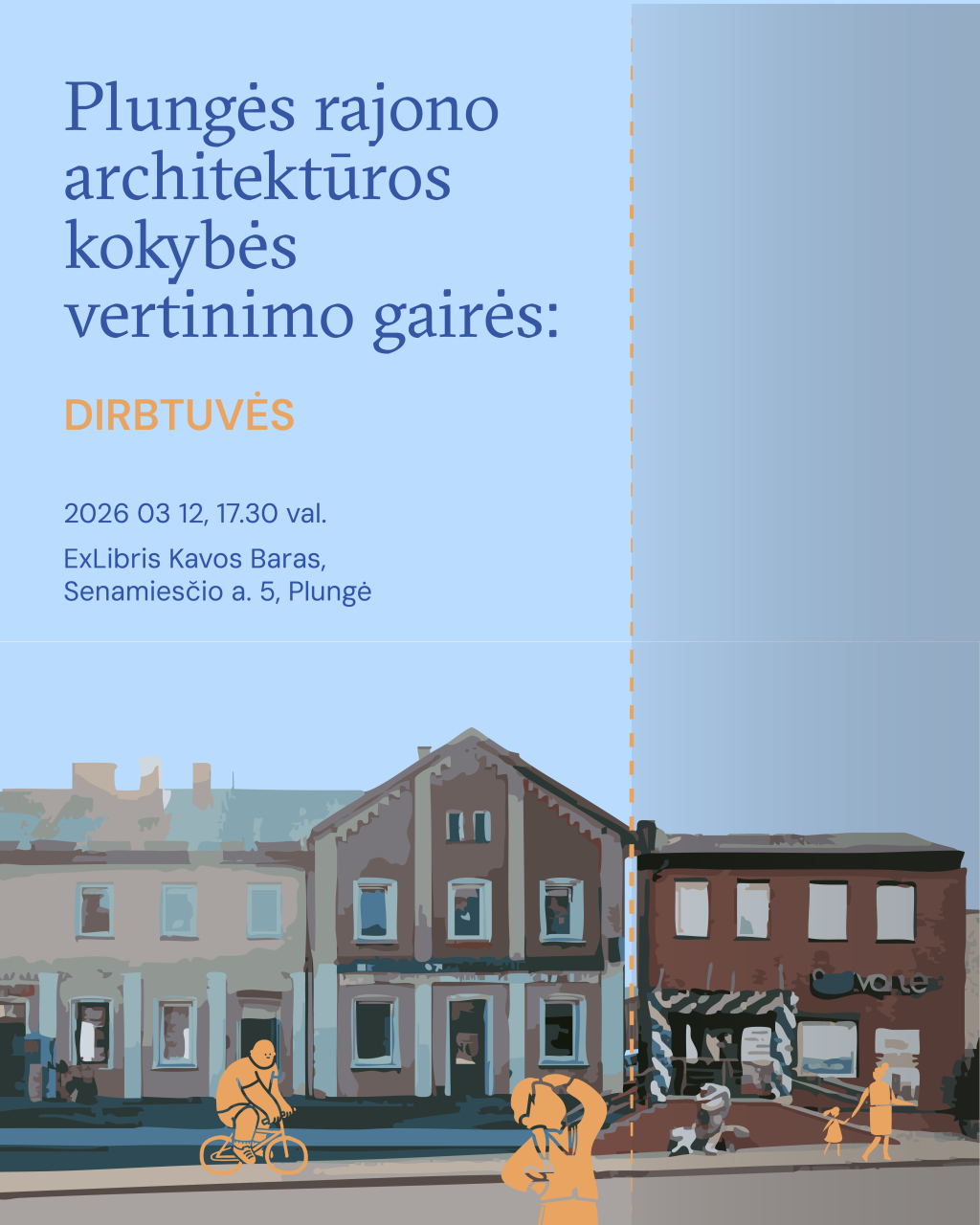 Plungės rajono architektūros kokybės vertinimo gairės:

DIRBTUVĖS

2026 03 12, 17.30 val.

ExLibris Kavos Baras,
Senamiesčio a. 5, Plungė